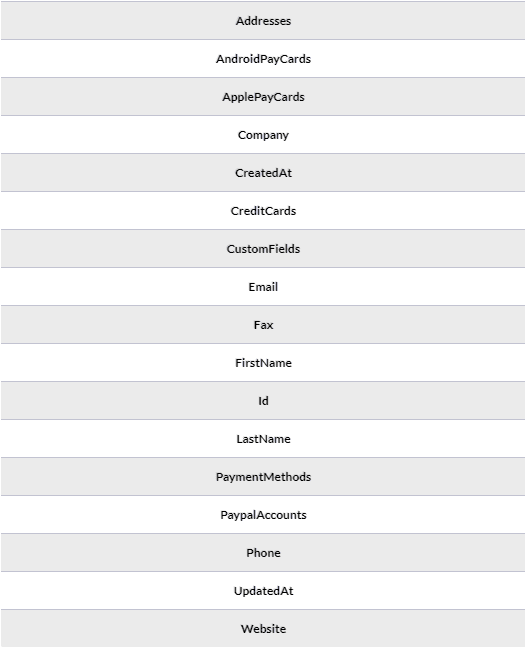 | Addresses |
|---|
| AndroidPayCards |
| ApplePayCards |
| Company |
| CreatedAt |
| CreditCards |
| CustomFields |
| Email |
| Fax |
| FirstName |
| Id |
| LastName |
| PaymentMethods |
| PaypalAccounts |
| Phone |
| UpdatedAt |
| Website |